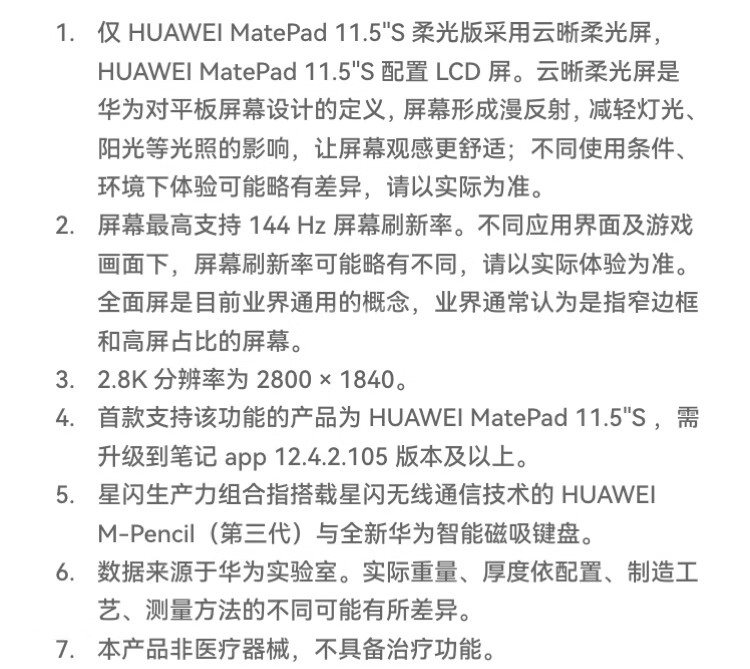 1. 仅HUAWEI MatePad 11.5"S柔光版采用云晰柔光屏，HUAWEI MatePad 11.5"S配置LCD屏。云晰柔光屏是华为对平板屏幕设计的定义，屏幕形成漫反射，减轻灯光、阳光等光照的影响，让屏幕观感更舒适；不同使用条件、环境下体验可能略有差异，请以实际为准。
2. 屏幕最高支持144 Hz屏幕刷新率。不同应用界面及游戏画面下，屏幕刷新率可能略有不同，请以实际体验为准。全面屏是目前业界通用的概念，业界通常认为是指窄边框和高屏占比的屏幕。
3. 2.8K分辨率为2800 × 1840。
4. 首款支持该功能的产品为HUAWEI MatePad 11.5"S，需升级到笔记app 12.4.2.105版本及以上。
5. 星闪生产力组合指搭载星闪无线通信技术的HUAWEI M-Pencil（第三代）与全新华为智能磁吸键盘。
6. 数据来源于华为实验室。实际重量、厚度依配置、制造工艺、测量方法的不同可能有所差异。
7. 本产品非医疗器械，不具备治疗功能。